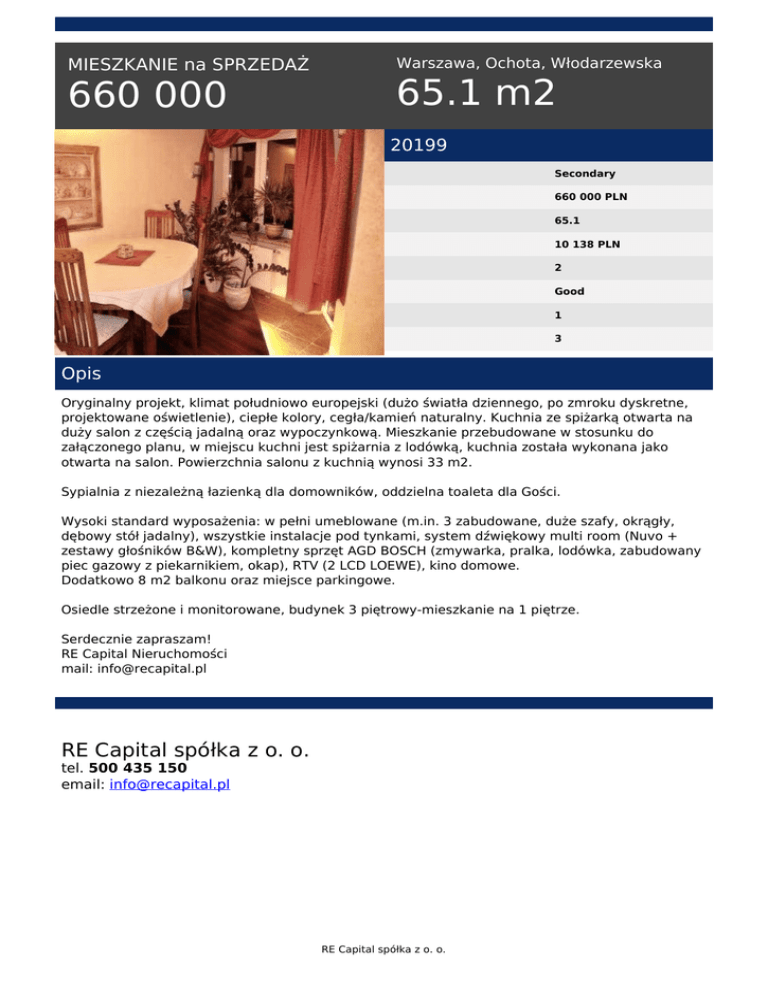 MIESZKANIE na SPRZEDAŻ
660 000

Warszawa, Ochota, Włodarzewska
65.1 m2

20199

Secondary
660 000 PLN
65.1
10 138 PLN
2
Good
1
3

Opis

Oryginalny projekt, klimat południowo europejski (dużo światła dziennego, po zmroku dyskretne, projektowane oświetlenie), ciepłe kolory, cegła/kamień naturalny. Kuchnia ze spiżarką otwarta na duży salon z częścią jadalną oraz wypoczynkową. Mieszkanie przebudowane w stosunku do załączonego planu, w miejscu kuchni jest spiżarnia z lodówką, kuchnia została wykonana jako otwarta na salon. Powierzchnia salonu z kuchnią wynosi 33 m2.

Sypialnia z niezależną łazienką dla domowników, oddzielna toaleta dla Gości.

Wysoki standard wyposażenia: w pełni umeblowane (m.in. 3 zabudowane, duże szafy, okrągły, dębowy stół jadalny), wszystkie instalacje pod tynkami, system dźwiękowy multi room (Nuvo + zestawy głośników B&W), kompletny sprzęt AGD BOSCH (zmywarka, pralka, lodówka, zabudowany piec gazowy z piekarnikiem, okap), RTV (2 LCD LOEWE), kino domowe.
Dodatkowo 8 m2 balkonu oraz miejsce parkingowe.

Osiedle strzeżone i monitorowane, budynek 3 piętrowy-mieszkanie na 1 piętrze.

Serdecznie zapraszam!
RE Capital Nieruchomości
mail: info@recapital.pl

RE Capital spółka z o. o.
tel. 500 435 150
email: info@recapital.pl

RE Capital spółka z o. o.